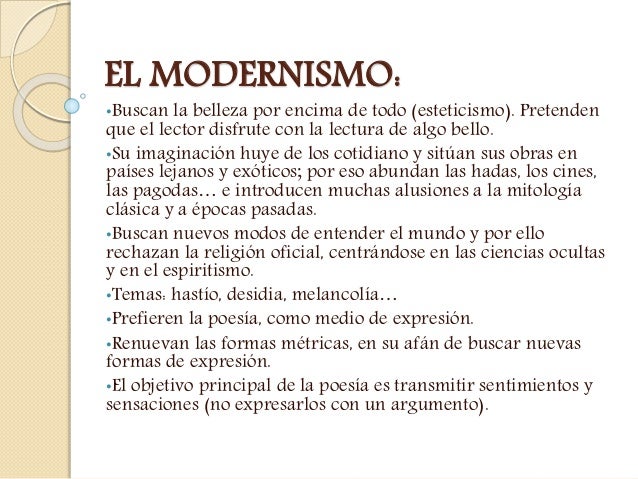 EL MODERNISMO:

•Buscan la belleza por encima de todo (esteticismo). Pretenden que el lector disfrute con la lectura de algo bello.

•Su imaginación huye de los cotidiano y sitúan sus obras en países lejanos y exóticos; por eso abundan las hadas, los cines, las pagodas… e introducen muchas alusiones a la mitología clásica y a épocas pasadas.

•Buscan nuevos modos de entender el mundo y por ello rechazan la religión oficial, centrándose en las ciencias ocultas y en el espiritismo.

•Temas: hastío, desidia, melancolía…

•Prefieren la poesía, como medio de expresión.

•Renuevan las formas métricas, en su afán de buscar nuevas formas de expresión.

•El objetivo principal de la poesía es transmitir sentimientos y sensaciones (no expresarlos con un argumento).